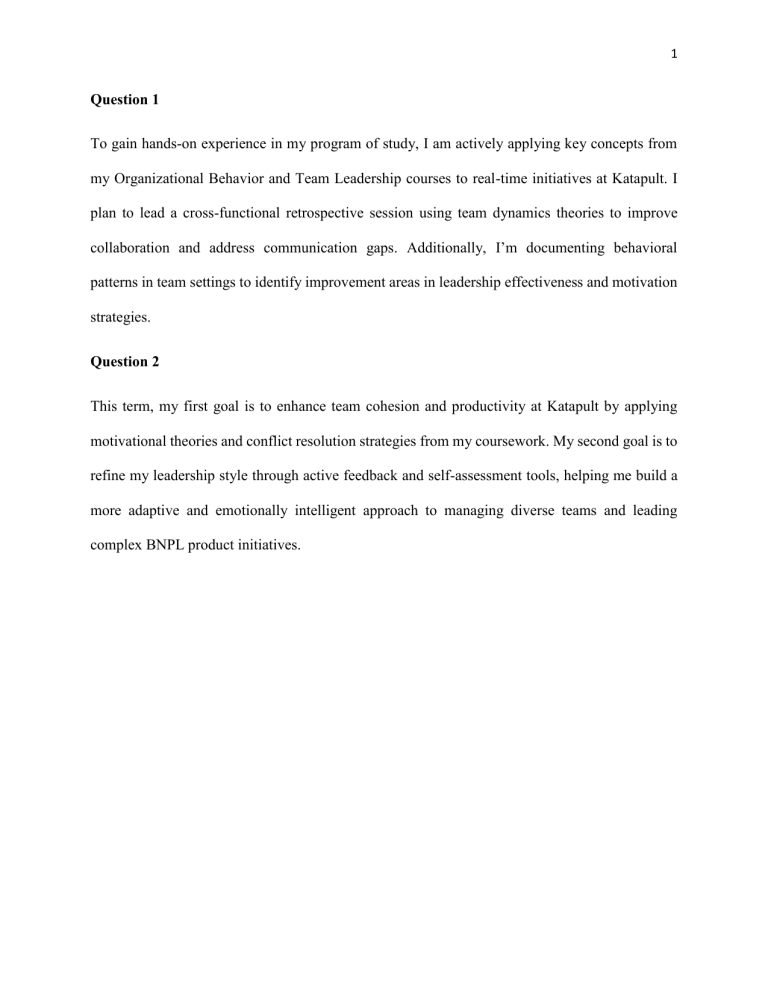 1

Question 1

To gain hands-on experience in my program of study, I am actively applying key concepts from my Organizational Behavior and Team Leadership courses to real-time initiatives at Katapult. I plan to lead a cross-functional retrospective session using team dynamics theories to improve collaboration and address communication gaps. Additionally, I'm documenting behavioral patterns in team settings to identify improvement areas in leadership effectiveness and motivation strategies.

Question 2

This term, my first goal is to enhance team cohesion and productivity at Katapult by applying motivational theories and conflict resolution strategies from my coursework. My second goal is to refine my leadership style through active feedback and self-assessment tools, helping me build a more adaptive and emotionally intelligent approach to managing diverse teams and leading complex BNPL product initiatives.